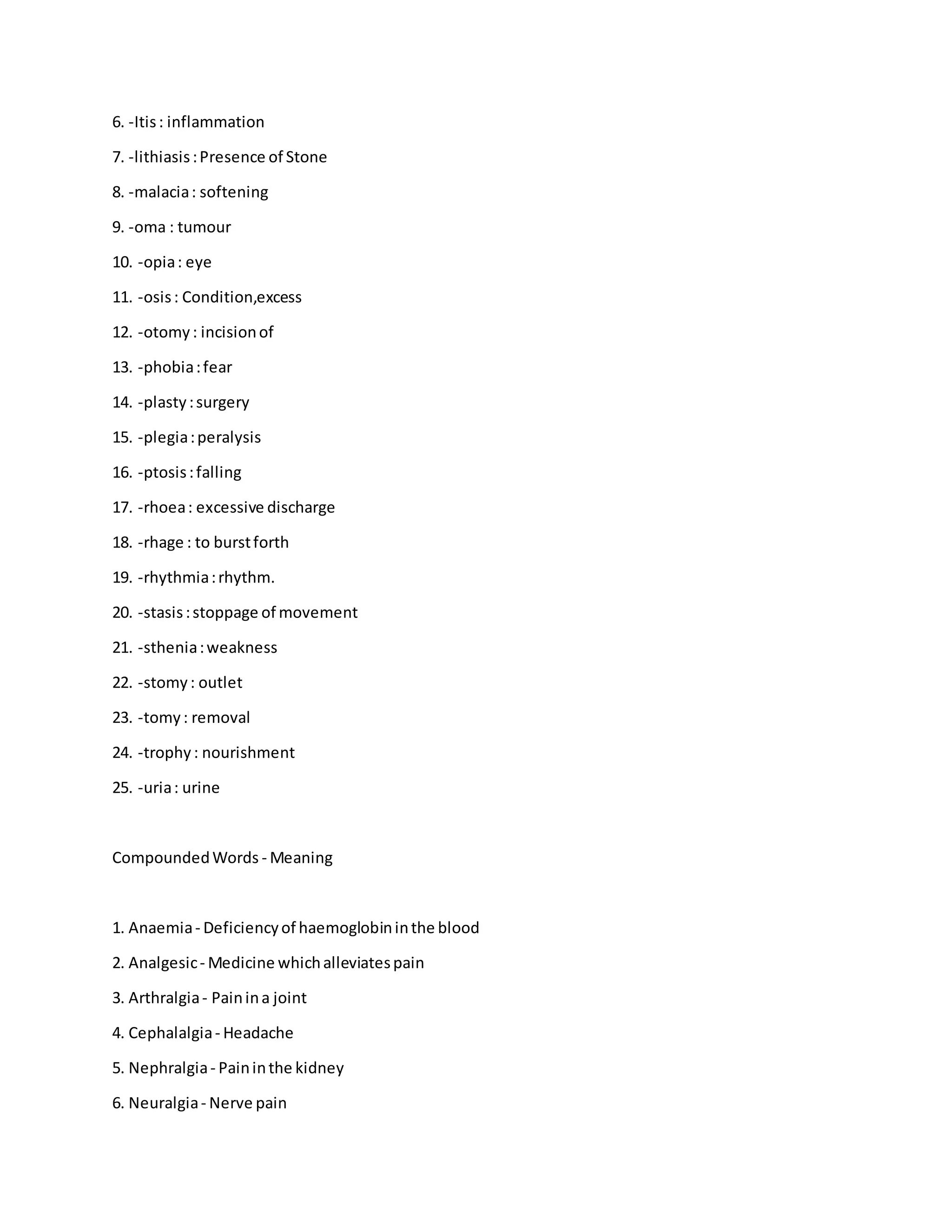 6. -Itis : inflammation

7. -lithiasis : Presence of Stone

8. -malacia : softening

9. -oma : tumour

10. -opia : eye

11. -osis : Condition,excess

12. -otomy : incision of

13. -phobia : fear

14. -plasty : surgery

15. -plegia : peralysis

16. -ptosis : falling

17. -rhoea : excessive discharge

18. -rhage : to burst forth

19. -rhythmia : rhythm.

20. -stasis : stoppage of movement

21. -sthenia : weakness

22. -stomy : outlet

23. -tomy : removal

24. -trophy : nourishment

25. -uria : urine

Compounded Words - Meaning

1. Anaemia - Deficiency of haemoglobin in the blood

2. Analgesic - Medicine which alleviates pain

3. Arthralgia - Pain in a joint

4. Cephalalgia - Headache

5. Nephralgia - Pain in the kidney

6. Neuralgia - Nerve pain